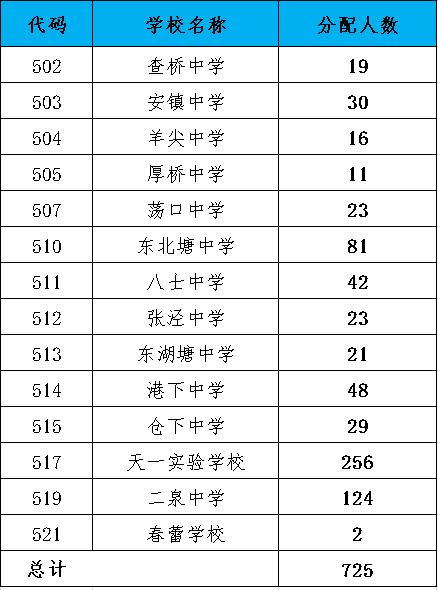 | 代码 | 学校名称 | 分配人数 |
|---|---|---|
| 502 | 查桥中学 | 19 |
| 503 | 安镇中学 | 30 |
| 504 | 羊尖中学 | 16 |
| 505 | 厚桥中学 | 11 |
| 507 | 荡口中学 | 23 |
| 510 | 东北塘中学 | 81 |
| 511 | 八士中学 | 42 |
| 512 | 张泾中学 | 23 |
| 513 | 东湖塘中学 | 21 |
| 514 | 港下中学 | 48 |
| 515 | 仓下中学 | 29 |
| 517 | 天一实验学校 | 256 |
| 519 | 二泉中学 | 124 |
| 521 | 春蕾学校 | 2 |
| 总计 | | 725 |